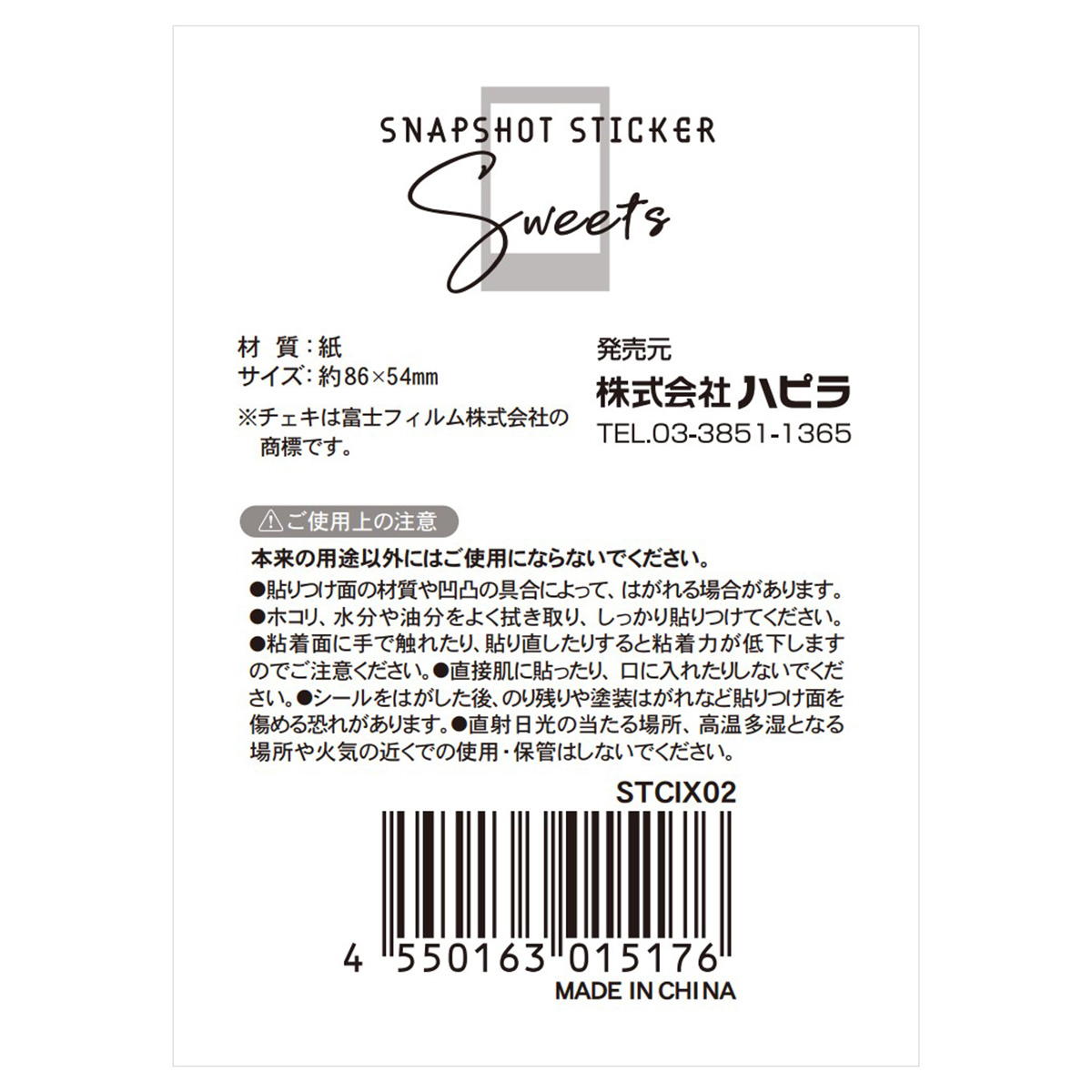 SNAPSHOT STICKER
Sweets

材 質：紙
サイズ：約86×54mm
※チェキは富士フィルム株式会社の商標です。

発売元
株式会社 ハピラ
TEL.03-3851-1365

⚠ご使用上の注意
本来の用途以外にはご使用にならないでください。
●貼りつけ面の材質や凹凸の具合によって、はがれる場合があります。
●ホコリ、水分や油分をよく拭き取り、しっかり貼りつけてください。
●粘着面に手で触れたり、貼り直したりすると粘着力が低下しますのでご注意ください。●直接肌に貼ったり、口に入れたりしないでください。●シールをはがした後、のり残りや塗装はがれなど貼りつけ面を傷める恐れがあります。●直射日光の当たる場所、高温多湿となる場所や火気の近くでの使用・保管はしないでください。

STCIX02
4 550163 015176
MADE IN CHINA